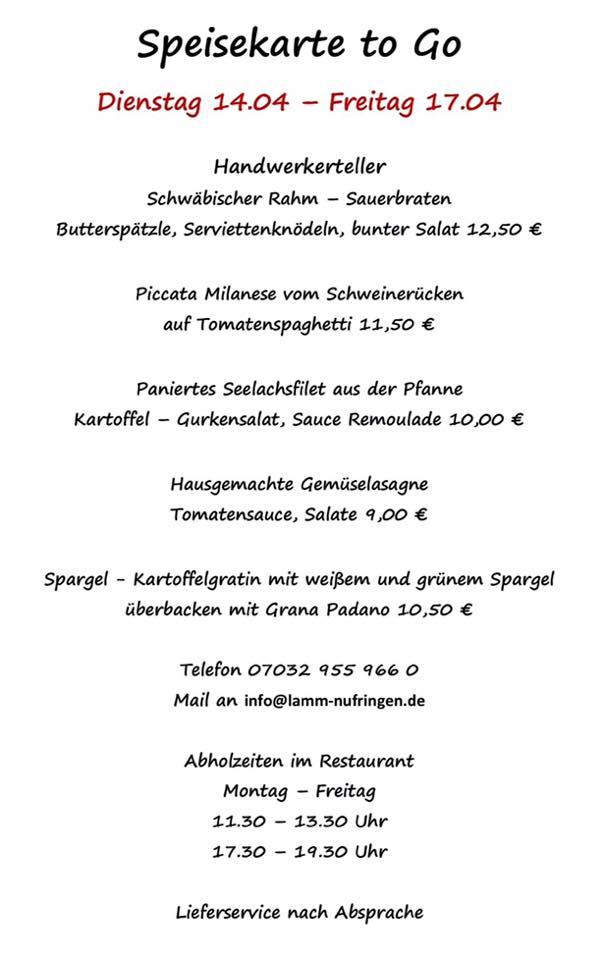 Speisekarte to Go

Dienstag 14.04 – Freitag 17.04

Handwerkerteller
Schwäbischer Rahm – Sauerbraten
Butterspätzle, Serviettenknödeln, bunter Salat 12,50 €

Piccata Milanese vom Schweinerücken
auf Tomatenspaghetti 11,50 €

Paniertes Seelachsfilet aus der Pfanne
Kartoffel – Gurkensalat, Sauce Remoulade 10,00 €

Hausgemachte Gemüselasagne
Tomatensauce, Salate 9,00 €

Spargel - Kartoffelgratin mit weißem und grünem Spargel
überbacken mit Grana Padano 10,50 €

Telefon 07032 955 966 0
Mail an info@lamm-nufringen.de

Abholzeiten im Restaurant
Montag – Freitag
11.30 – 13.30 Uhr
17.30 – 19.30 Uhr

Lieferservice nach Absprache